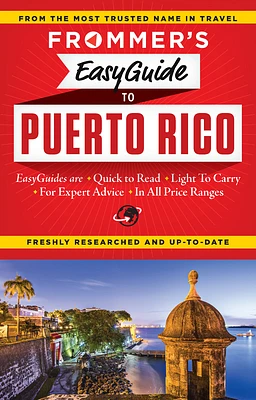 FROM THE MOST TRUSTED NAME IN TRAVEL

FROMMER'S

EasyGuide

TO

PUERTO RICO

EasyGuides are • Quick to Read • Light To Carry • For Expert Advice • In All Price Ranges

FRESHLY RESEARCHED AND UP-TO-DATE